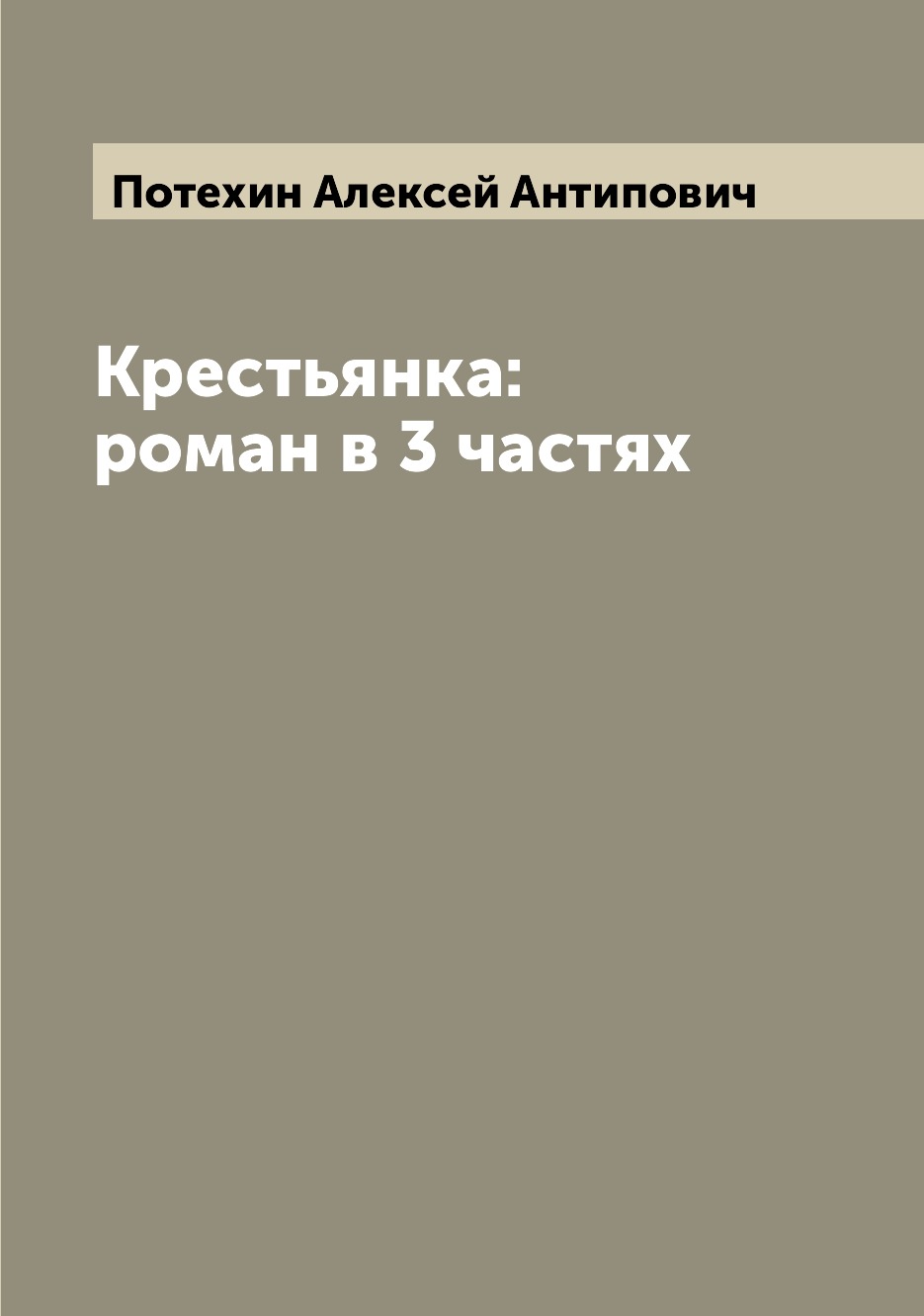 Потехин Алексей Антипович

Крестьянка:
роман в 3 частях